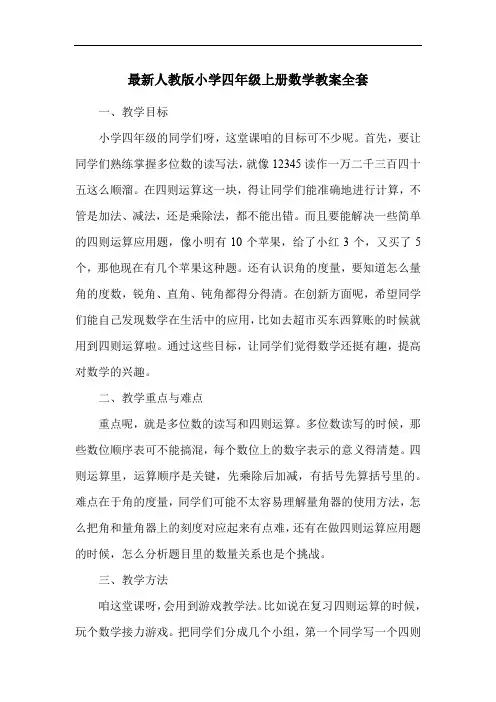 最新人教版小学四年级上册数学教案全套

一、教学目标

小学四年级的同学们呀，这堂课咱的目标可不少呢。首先，要让同学们熟练掌握多位数的读写法，就像 12345 读作一万二千三百四十五这么顺溜。在四则运算这一块，得让同学们能准确地进行计算，不管是加法、减法，还是乘除法，都不能出错。而且要能解决一些简单的四则运算应用题，像小明有 10 个苹果，给了小红 3 个，又买了 5 个，那他现在有几个苹果这种题。还有认识角的度量，要知道怎么量角的度数，锐角、直角、钝角都得分得清。在创新方面呢，希望同学们能自己发现数学在生活中的应用，比如去超市买东西算账的时候就用到四则运算啦。通过这些目标，让同学们觉得数学还挺有趣，提高对数学的兴趣。

二、教学重点与难点

重点呢，就是多位数的读写和四则运算。多位数读写的时候，那些数位顺序表可不能搞混，每个数位上的数字表示的意义得清楚。四则运算里，运算顺序是关键，先乘除后加减，有括号先算括号里的。难点在于角的度量，同学们可能不太容易理解量角器的使用方法，怎么把角和量角器上的刻度对应起来有点难，还有在做四则运算应用题的时候，怎么分析题目里的数量关系也是个挑战。

三、教学方法

咱这堂课呀，会用到游戏教学法。比如说在复习四则运算的时候，玩个数学接力游戏。把同学们分成几个小组，第一个同学写一个四则